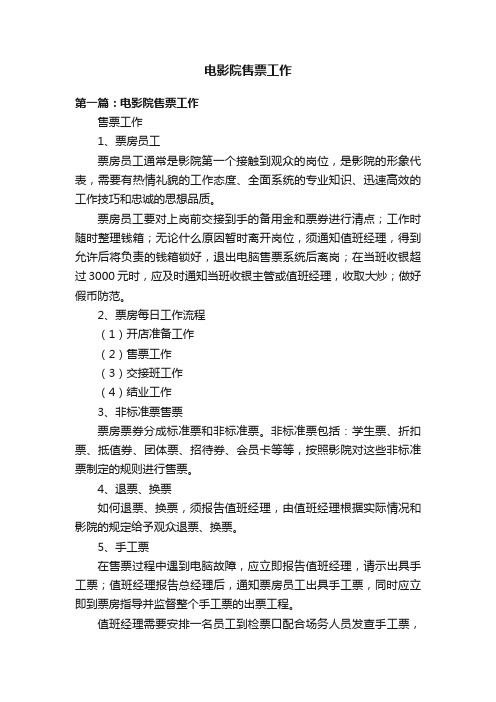 电影院售票工作

第一篇：电影院售票工作

售票工作

1、票房员工

票房员工通常是影院第一个接触到观众的岗位，是影院的形象代表，需要有热情礼貌的工作态度、全面系统的专业知识、迅速高效的工作技巧和忠诚的思想品质。

票房员工要对上岗前交接到手的备用金和票券进行清点；工作时随时整理钱箱；无论什么原因暂时离开岗位，须通知值班经理，得到允许后将负责的钱箱锁好，退出电脑售票系统后离岗；在当班收银超过3000元时，应及时通知当班收银主管或值班经理，收取大炒；做好假币防范。

2、票房每日工作流程

（1）开店准备工作

（2）售票工作

（3）交接班工作

（4）结业工作

3、非标准票售票

票房票券分成标准票和非标准票。非标准票包括：学生票、折扣票、抵值券、团体票、招待券、会员卡等等，按照影院对这些非标准票制定的规则进行售票。

4、退票、换票

如何退票、换票，须报告值班经理，由值班经理根据实际情况和影院的规定给予观众退票、换票。

5、手工票

在售票过程中遇到电脑故障，应立即报告值班经理，请示出具手工票；值班经理报告总经理后，通知票房员工出具手工票，同时应立即到票房指导并监督整个手工票的出票工程。

值班经理需要安排一名员工到检票口配合场务人员发查手工票，